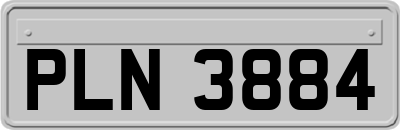 PLN 3884